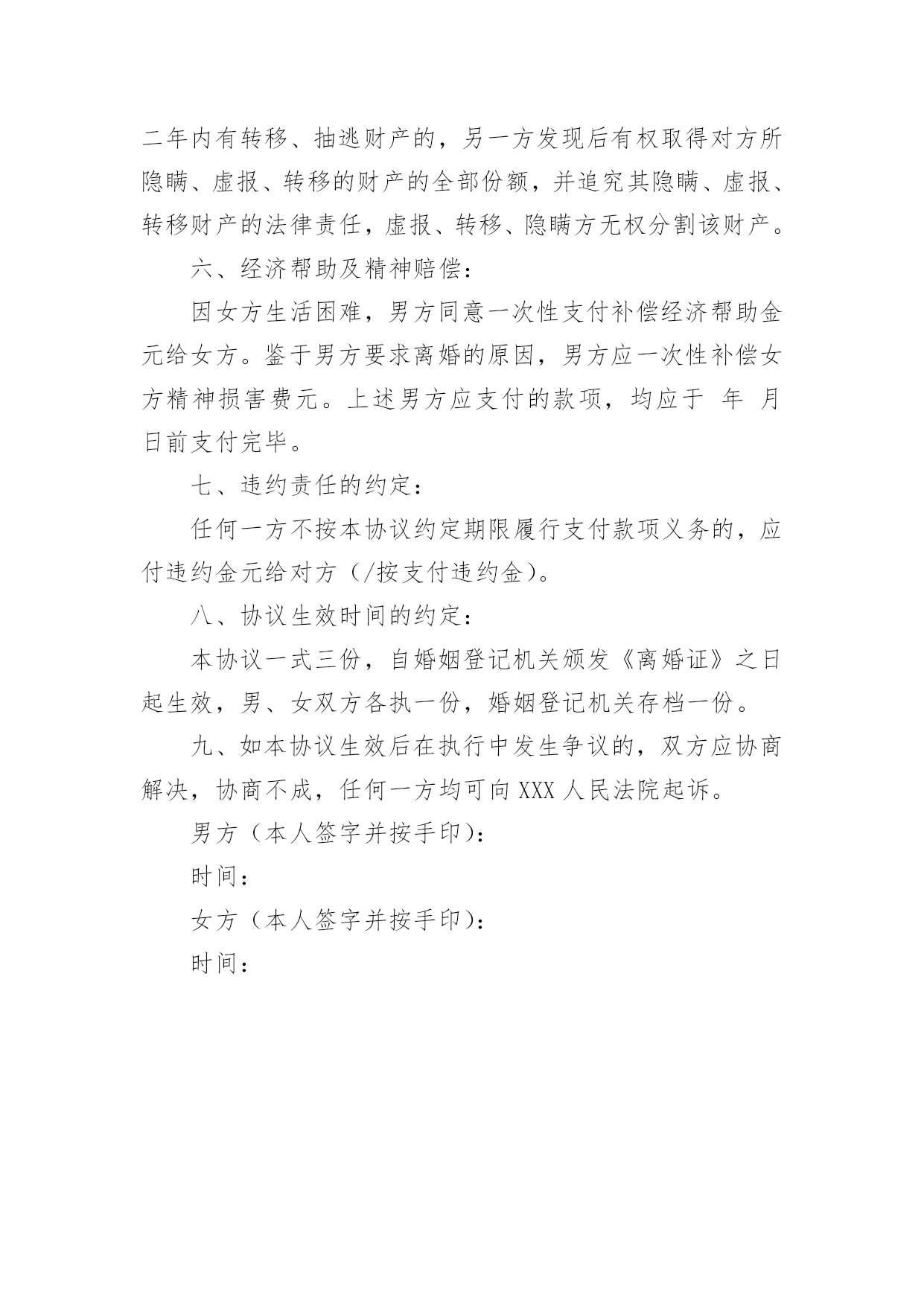 二年内有转移、抽逃财产的，另一方发现后有权取得对方所隐瞒、虚报、转移的财产的全部份额，并追究其隐瞒、虚报、转移财产的法律责任，虚报、转移、隐瞒方无权分割该财产。

六、经济帮助及精神赔偿：

因女方生活困难，男方同意一次性支付补偿经济帮助金元给女方。鉴于男方要求离婚的原因，男方应一次性补偿女方精神损害费元。上述男方应支付的款项，均应于 年 月 日前支付完毕。

七、违约责任的约定：

任何一方不按本协议约定期限履行支付款项义务的，应付违约金元给对方（/按支付违约金）。

八、协议生效时间的约定：

本协议一式三份，自婚姻登记机关颁发《离婚证》之日起生效，男、女双方各执一份，婚姻登记机关存档一份。

九、如本协议生效后在执行中发生争议的，双方应协商解决，协商不成，任何一方均可向 XXX 人民法院起诉。

男方（本人签字并按手印）：

时间：

女方（本人签字并按手印）：

时间：